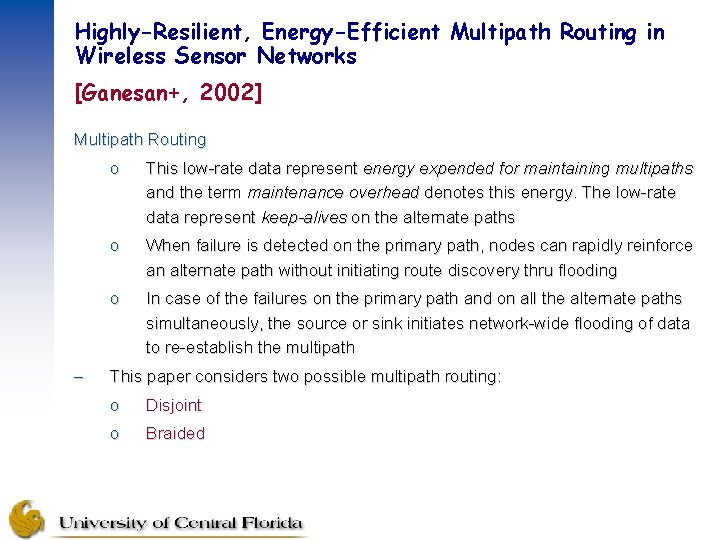 Highly-Resilient, Energy-Efficient Multipath Routing in Wireless Sensor Networks

[Ganesan+, 2002]

Multipath Routing

o This low-rate data represent energy expended for maintaining multipaths and the term maintenance overhead denotes this energy. The low-rate data represent keep-alives on the alternate paths

o When failure is detected on the primary path, nodes can rapidly reinforce an alternate path without initiating route discovery thru flooding

o In case of the failures on the primary path and on all the alternate paths simultaneously, the source or sink initiates network-wide flooding of data to re-establish the multipath

– This paper considers two possible multipath routing:

o Disjoint

o Braided

University of Central Florida